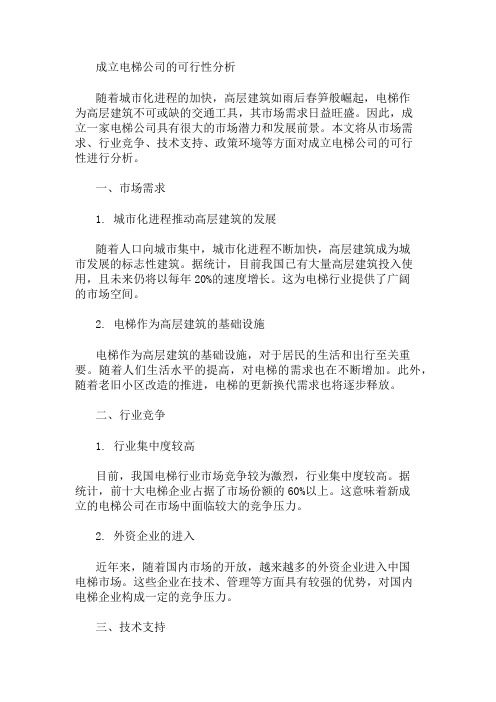 成立电梯公司的可行性分析

随着城市化进程的加快，高层建筑如雨后春笋般崛起，电梯作为高层建筑不可或缺的交通工具，其市场需求日益旺盛。因此，成立一家电梯公司具有很大的市场潜力和发展前景。本文将从市场需求、行业竞争、技术支持、政策环境等方面对成立电梯公司的可行性进行分析。

一、市场需求

1. 城市化进程推动高层建筑的发展

随着人口向城市集中，城市化进程不断加快，高层建筑成为城市发展的标志性建筑。据统计，目前我国已有大量高层建筑投入使用，且未来仍将以每年 20%的速度增长。这为电梯行业提供了广阔的市场空间。

2. 电梯作为高层建筑的基础设施

电梯作为高层建筑的基础设施，对于居民的生活和出行至关重要。随着人们生活水平的提高，对电梯的需求也在不断增加。此外，随着老旧小区改造的推进，电梯的更新换代需求也将逐步释放。

二、行业竞争

1. 行业集中度较高

目前，我国电梯行业市场竞争较为激烈，行业集中度较高。据统计，前十大电梯企业占据了市场份额的 60%以上。这意味着新成立的电梯公司在市场中面临较大的竞争压力。

2. 外资企业的进入

近年来，随着国内市场的开放，越来越多的外资企业进入中国电梯市场。这些企业在技术、管理等方面具有较强的优势，对国内电梯企业构成一定的竞争压力。

三、技术支持